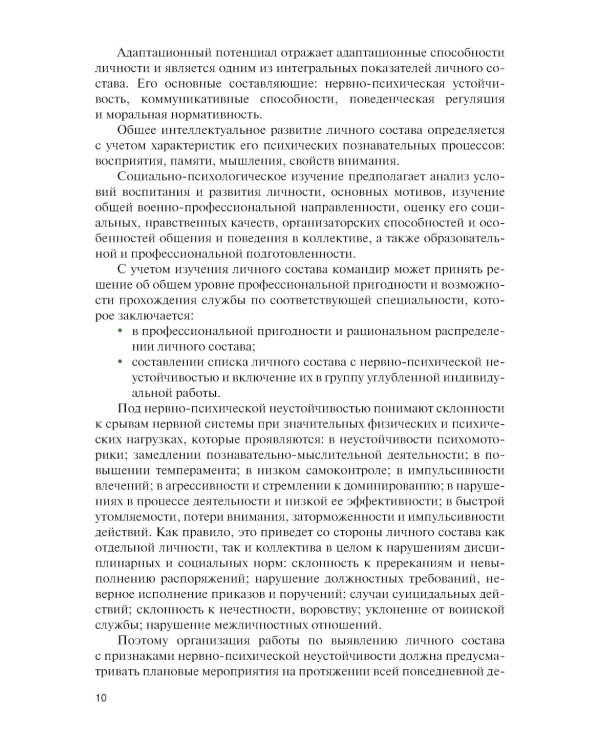 Адаптационный потенциал отражает адаптационные способности личности и является одним из интегральных показателей личного состава. Его основные составляющие: нервно-психическая устойчивость, коммуникативные способности, поведенческая регуляция и моральная нормативность.

Общее интеллектуальное развитие личного состава определяется с учетом характеристик его психических познавательных процессов: восприятия, памяти, мышления, свойств внимания.

Социально-психологическое изучение предполагает анализ условий воспитания и развития личности, основных мотивов, изучение общей военно-профессиональной направленности, оценку его социальных, нравственных качеств, организаторских способностей и особенностей общения и поведения в коллективе, а также образовательной и профессиональной подготовленности.

С учетом изучения личного состава командир может принять решение об общем уровне профессиональной пригодности и возможности прохождения службы по соответствующей специальности, которое заключается:

• в профессиональной пригодности и рациональном распределении личного состава;
• составлении списка личного состава с нервно-психической неустойчивостью и включение их в группу углубленной индивидуальной работы.

Под нервно-психической неустойчивостью понимают склонности к срывам нервной системы при значительных физических и психических нагрузках, которые проявляются: в неустойчивости психомоторики; замедлении познавательно-мыслительной деятельности; в повышении темперамента; в низком самоконтроле; в импульсивности влечений; в агрессивности и стремлении к доминированию; в нарушениях в процессе деятельности и низкой ее эффективности; в быстрой утомляемости, потери внимания, заторможенности и импульсивности действий. Как правило, это приведет со стороны личного состава как отдельной личности, так и коллектива в целом к нарушениям дисциплинарных и социальных норм: склонность к пререканиям и невыполнению распоряжений; нарушение должностных требований, неверное исполнение приказов и поручений; случаи суицидальных действий; склонность к нечестности, воровству; уклонение от воинской службы; нарушение межличностных отношений.

Поэтому организация работы по выявлению личного состава с признаками нервно-психической неустойчивости должна предусматривать плановые мероприятия на протяжении всей повседневной де-

10